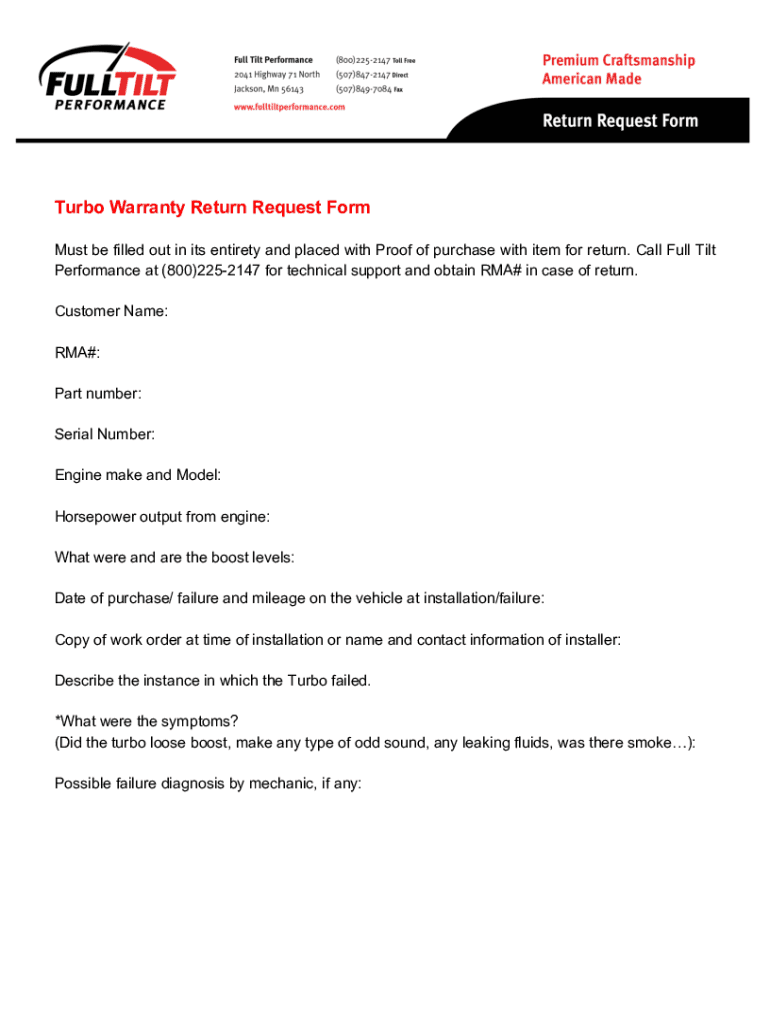 FULLTILT PERFORMANCE

Full Tilt Performance
2041 Highway 71 North
Jackson, Mn 56143

(800)225-2147 Toll Free
(507)847-2147 Direct
(507)849-7084 Fax

www.fulltiltperformance.com

Premium Craftsmanship
American Made

Return Request Form

Turbo Warranty Return Request Form

Must be filled out in its entirety and placed with Proof of purchase with item for return. Call Full Tilt Performance at (800)225-2147 for technical support and obtain RMA# in case of return.

Customer Name:

RMA#:

Part number:

Serial Number:

Engine make and Model:

Horsepower output from engine:

What were and are the boost levels:

Date of purchase/ failure and mileage on the vehicle at installation/failure:

Copy of work order at time of installation or name and contact information of installer:

Describe the instance in which the Turbo failed.

*What were the symptoms?
(Did the turbo loose boost, make any type of odd sound, any leaking fluids, was there smoke…):

Possible failure diagnosis by mechanic, if any: